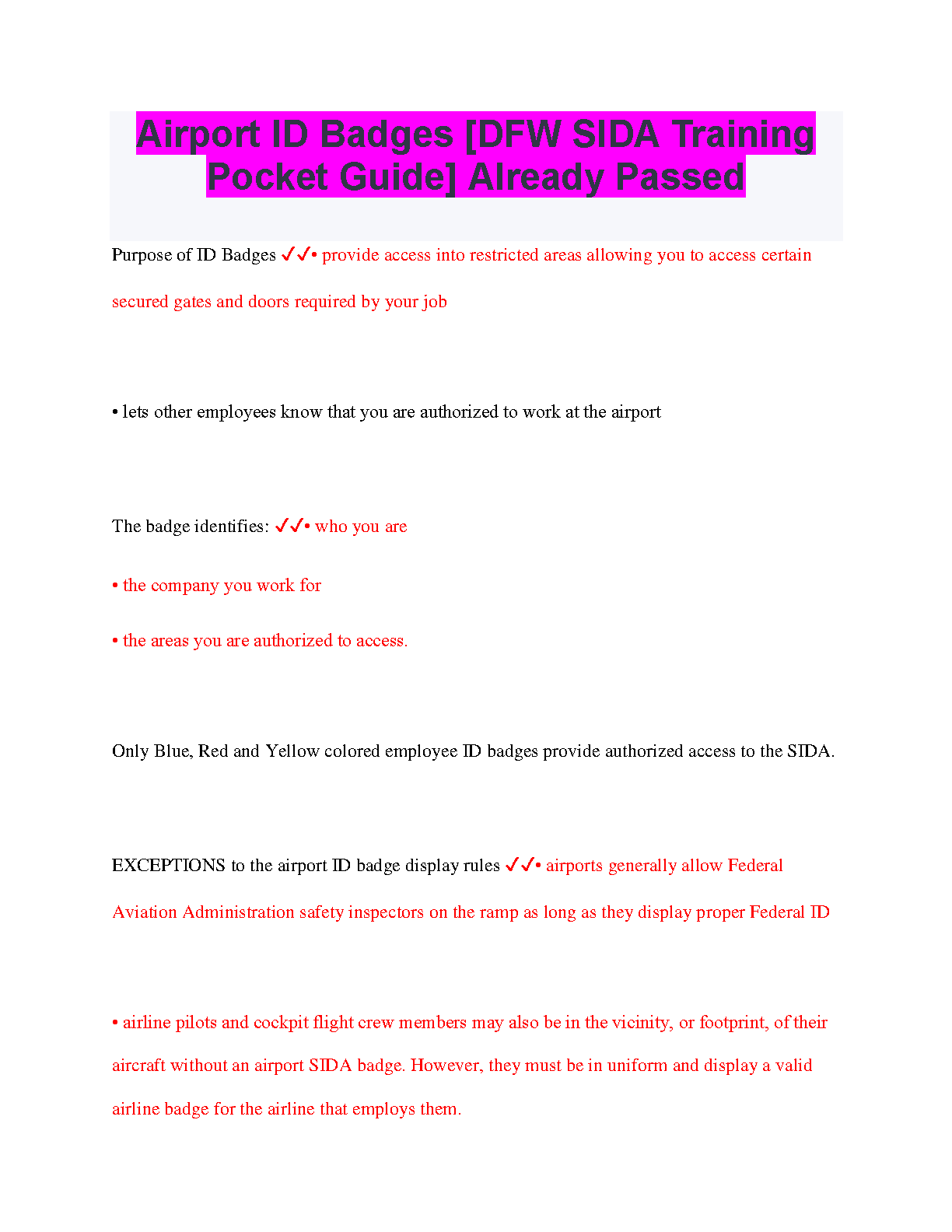 Airport ID Badges [DFW SIDA Training Pocket Guide] Already Passed

Purpose of ID Badges ✓✓• provide access into restricted areas allowing you to access certain secured gates and doors required by your job

• lets other employees know that you are authorized to work at the airport

The badge identifies: ✓✓• who you are

• the company you work for

• the areas you are authorized to access.

Only Blue, Red and Yellow colored employee ID badges provide authorized access to the SIDA.

EXCEPTIONS to the airport ID badge display rules ✓✓• airports generally allow Federal Aviation Administration safety inspectors on the ramp as long as they display proper Federal ID

• airline pilots and cockpit flight crew members may also be in the vicinity, or footprint, of their aircraft without an airport SIDA badge. However, they must be in uniform and display a valid airline badge for the airline that employs them.